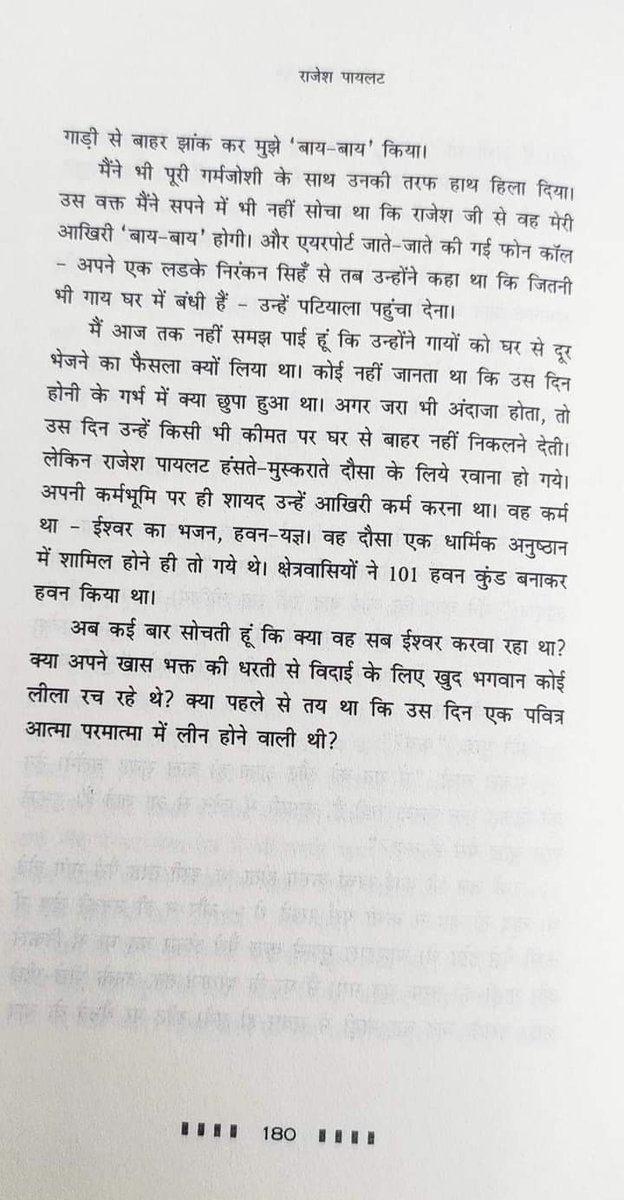 राजेश पायलट

गाड़ी से बाहर झांक कर मुझे 'बाय-बाय' किया।

मैंने भी पूरी गर्मजोशी के साथ उनकी तरफ हाथ हिला दिया। उस वक्त मैंने सपने में भी नहीं सोचा था कि राजेश जी से वह मेरी आखिरी 'बाय-बाय' होगी। और एयरपोर्ट जाते-जाते की गई फोन कॉल - अपने एक लडके निरंकन सिहँ से तब उन्होंने कहा था कि जितनी भी गाय घर में बंधी हैं - उन्हें पटियाला पहुंचा देना।

मैं आज तक नहीं समझ पाई हूं कि उन्होंने गायों को घर से दूर भेजने का फैसला क्यों लिया था। कोई नहीं जानता था कि उस दिन होनी के गर्भ में क्या छुपा हुआ था। अगर जरा भी अंदाजा होता, तो उस दिन उन्हें किसी भी कीमत पर घर से बाहर नहीं निकलने देती। लेकिन राजेश पायलट हंसते-मुस्कराते दौसा के लिये रवाना हो गये। अपनी कर्मभूमि पर ही शायद उन्हें आखिरी कर्म करना था। वह कर्म था - ईश्वर का भजन, हवन-यज्ञ। वह दौसा एक धार्मिक अनुष्ठान में शामिल होने ही तो गये थे। क्षेत्रवासियों ने 101 हवन कुंड बनाकर हवन किया था।

अब कई बार सोचती हूं कि क्या वह सब ईश्वर करवा रहा था? क्या अपने खास भक्त की धरती से विदाई के लिए खुद भगवान कोई लीला रच रहे थे? क्या पहले से तय था कि उस दिन एक पवित्र आत्मा परमात्मा में लीन होने वाली थी?

180